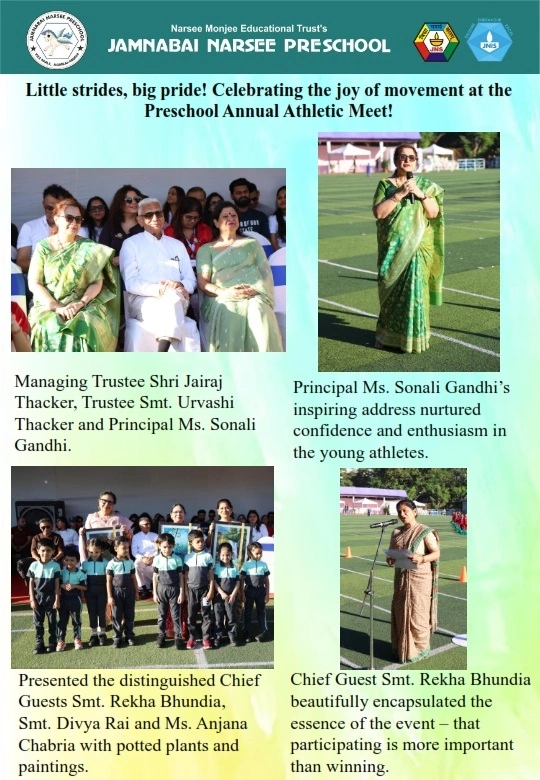 JAMNABAI NARSEE PRESCHOOL

Narsee Monjee Educational Trust's
JAMNABAI NARSEE PRESCHOOL

JNS

JNIS

Little strides, big pride! Celebrating the joy of movement at the Preschool Annual Athletic Meet!

Managing Trustee Shri Jairaj Thacker, Trustee Smt. Urvashi Thacker and Principal Ms. Sonali Gandhi.

Principal Ms. Sonali Gandhi's inspiring address nurtured confidence and enthusiasm in the young athletes.

Presented the distinguished Chief Guests Smt. Rekha Bhundia, Smt. Divya Rai and Ms. Anjana Chabria with potted plants and paintings.

Chief Guest Smt. Rekha Bhundia beautifully encapsulated the essence of the event – that participating is more important than winning.